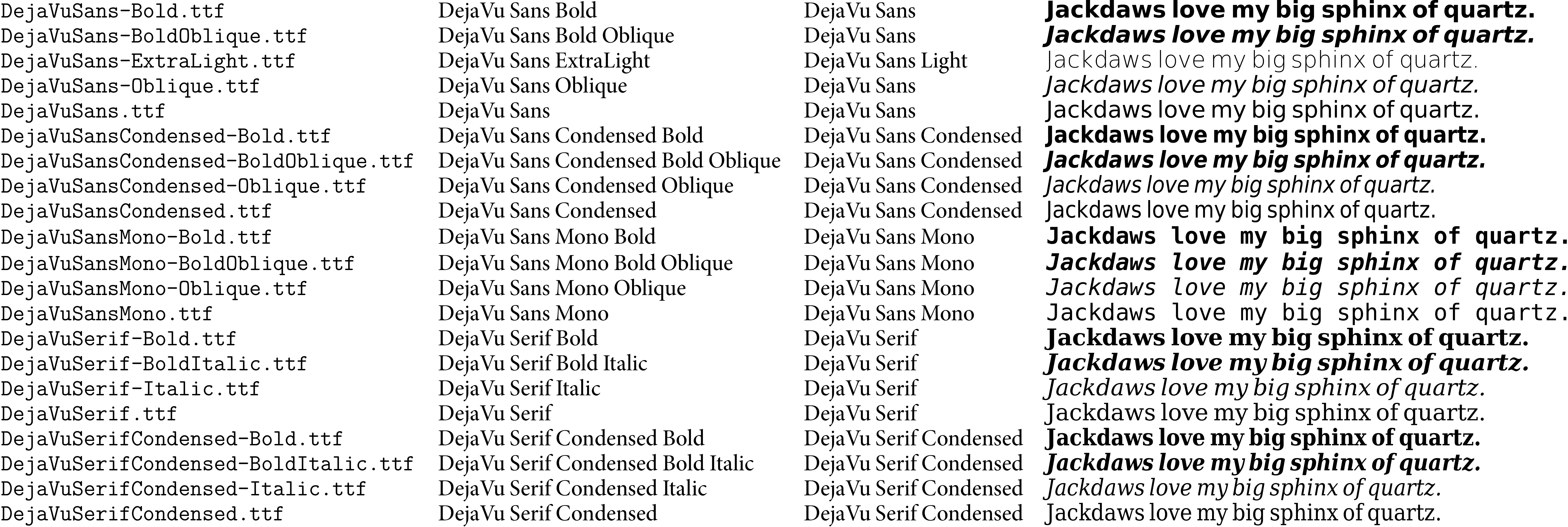 | DejaVuSans-Bold.ttf | DejaVu Sans Bold | DejaVu Sans | Jackdaws love my big sphinx of quartz. |
|---|---|---|---|
| DejaVuSans-BoldOblique.ttf | DejaVu Sans Bold Oblique | DejaVu Sans | Jackdaws love my big sphinx of quartz. |
| DejaVuSans-ExtraLight.ttf | DejaVu Sans ExtraLight | DejaVu Sans Light | Jackdaws love my big sphinx of quartz. |
| DejaVuSans-Oblique.ttf | DejaVu Sans Oblique | DejaVu Sans | Jackdaws love my big sphinx of quartz. |
| DejaVuSans.ttf | DejaVu Sans | DejaVu Sans | Jackdaws love my big sphinx of quartz. |
| DejaVuSansCondensed-Bold.ttf | DejaVu Sans Condensed Bold | DejaVu Sans Condensed | Jackdaws love my big sphinx of quartz. |
| DejaVuSansCondensed-BoldOblique.ttf | DejaVu Sans Condensed Bold Oblique | DejaVu Sans Condensed | Jackdaws love my big sphinx of quartz. |
| DejaVuSansCondensed-Oblique.ttf | DejaVu Sans Condensed Oblique | DejaVu Sans Condensed | Jackdaws love my big sphinx of quartz. |
| DejaVuSansCondensed.ttf | DejaVu Sans Condensed | DejaVu Sans Condensed | Jackdaws love my big sphinx of quartz. |
| DejaVuSansMono-Bold.ttf | DejaVu Sans Mono Bold | DejaVu Sans Mono | Jackdaws love my big sphinx of quartz. |
| DejaVuSansMono-BoldOblique.ttf | DejaVu Sans Mono Bold Oblique | DejaVu Sans Mono | Jackdaws love my big sphinx of quartz. |
| DejaVuSansMono-Oblique.ttf | DejaVu Sans Mono Oblique | DejaVu Sans Mono | Jackdaws love my big sphinx of quartz. |
| DejaVuSansMono.ttf | DejaVu Sans Mono | DejaVu Sans Mono | Jackdaws love my big sphinx of quartz. |
| DejaVuSerif-Bold.ttf | DejaVu Serif Bold | DejaVu Serif | Jackdaws love my big sphinx of quartz. |
| DejaVuSerif-BoldItalic.ttf | DejaVu Serif Bold Italic | DejaVu Serif | Jackdaws love my big sphinx of quartz. |
| DejaVuSerif-Italic.ttf | DejaVu Serif Italic | DejaVu Serif | Jackdaws love my big sphinx of quartz. |
| DejaVuSerif.ttf | DejaVu Serif | DejaVu Serif | Jackdaws love my big sphinx of quartz. |
| DejaVuSerifCondensed-Bold.ttf | DejaVu Serif Condensed Bold | DejaVu Serif Condensed | Jackdaws love my big sphinx of quartz. |
| DejaVuSerifCondensed-BoldItalic.ttf | DejaVu Serif Condensed Bold Italic | DejaVu Serif Condensed | Jackdaws love my big sphinx of quartz. |
| DejaVuSerifCondensed-Italic.ttf | DejaVu Serif Condensed Italic | DejaVu Serif Condensed | Jackdaws love my big sphinx of quartz. |
| DejaVuSerifCondensed.ttf | DejaVu Serif Condensed | DejaVu Serif Condensed | Jackdaws love my big sphinx of quartz. |